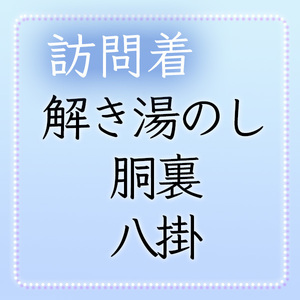 訪問着
解き湯のし
胴裏
八掛